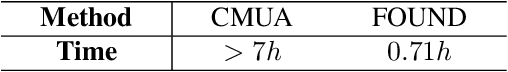 | Method | CMUA | FOUND |
|---|---|---|
| Time | $> 7h$ | $0.71h$ |